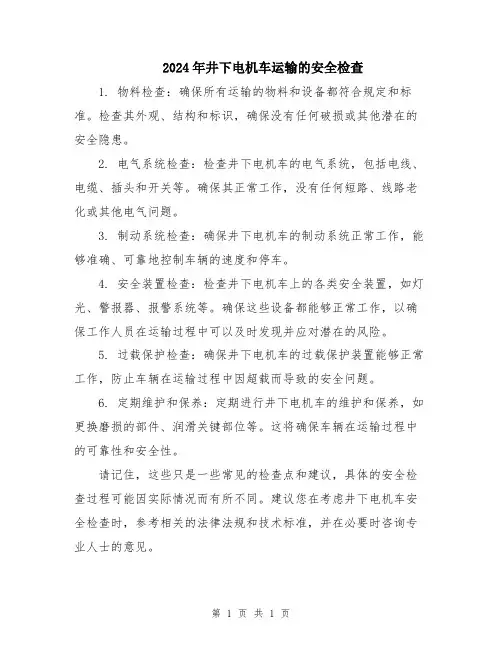 2024年井下电机车运输的安全检查

1. 物料检查：确保所有运输的物料和设备都符合规定和标准。检查其外观、结构和标识，确保没有任何破损或其他潜在的安全隐患。

2. 电气系统检查：检查井下电机车的电气系统，包括电线、电缆、插头和开关等。确保其正常工作，没有任何短路、线路老化或其他电气问题。

3. 制动系统检查：确保井下电机车的制动系统正常工作，能够准确、可靠地控制车辆的速度和停车。

4. 安全装置检查：检查井下电机车上的各类安全装置，如灯光、警报器、报警系统等。确保这些设备都能够正常工作，以确保工作人员在运输过程中可以及时发现并应对潜在的风险。

5. 过载保护检查：确保井下电机车的过载保护装置能够正常工作，防止车辆在运输过程中因超载而导致的安全问题。

6. 定期维护和保养：定期进行井下电机车的维护和保养，如更换磨损的部件、润滑关键部位等。这将确保车辆在运输过程中的可靠性和安全性。

请记住，这些只是一些常见的检查点和建议，具体的安全检查过程可能因实际情况而有所不同。建议您在考虑井下电机车安全检查时，参考相关的法律法规和技术标准，并在必要时咨询专业人士的意见。

第 1 页 共 1 页